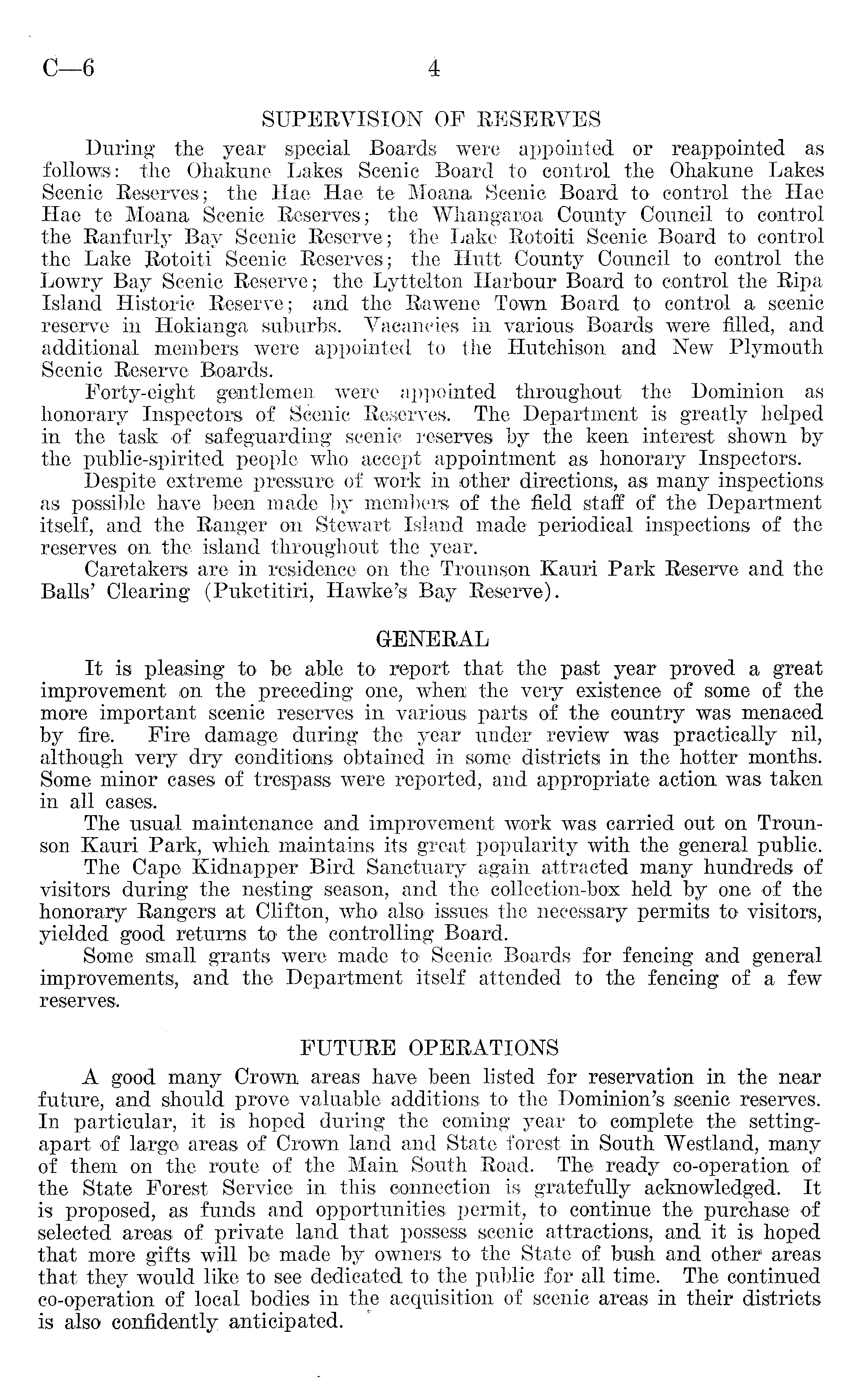 C—6 4

SUPERVISION OF RESERVES

During the year special Boards were appointed or reappointed as follows: the Ohakune Lakes Scenic Board to control the Ohakune Lakes Scenic Reserves; the Hae Hae te Moana Scenic Board to control the Hae Hae te Moana Scenic Reserves; the Whangaroa County Council to control the Ranfurly Bay Scenic Reserve; the Lake Rotoiti Scenic Board to control the Lake Rotoiti Scenic Reserves; the Hutt County Council to control the Lowry Bay Scenic Reserve; the Lyttelton Harbour Board to control the Ripa Island Historic Reserve; and the Rawene Town Board to control a scenic reserve in Hokianga suburbs. Vacancies in various Boards were filled, and additional members were appointed to the Hutchison and New Plymouth Scenic Reserve Boards.

Forty-eight gentlemen were appointed throughout the Dominion as honorary Inspectors of Scenic Reserves. The Department is greatly helped in the task of safeguarding scenic reserves by the keen interest shown by the public-spirited people who accept appointment as honorary Inspectors.

Despite extreme pressure of work in other directions, as many inspections as possible have been made by members of the field staff of the Department itself, and the Ranger on Stewart Island made periodical inspections of the reserves on the island throughout the year.

Caretakers are in residence on the Trounson Kauri Park Reserve and the Balls' Clearing (Puketitiri, Hawke's Bay Reserve).

GENERAL

It is pleasing to be able to report that the past year proved a great improvement on the preceding one, when the very existence of some of the more important scenic reserves in various parts of the country was menaced by fire. Fire damage during the year under review was practically nil, although very dry conditions obtained in some districts in the hotter months. Some minor cases of trespass were reported, and appropriate action was taken in all cases.

The usual maintenance and improvement work was carried out on Trounson Kauri Park, which maintains its great popularity with the general public.

The Cape Kidnapper Bird Sanctuary again attracted many hundreds of visitors during the nesting season, and the collection-box held by one of the honorary Rangers at Clifton, who also issues the necessary permits to visitors, yielded good returns to the controlling Board.

Some small grants were made to Scenic Boards for fencing and general improvements, and the Department itself attended to the fencing of a few reserves.

FUTURE OPERATIONS

A good many Crown areas have been listed for reservation in the near future, and should prove valuable additions to the Dominion's scenic reserves. In particular, it is hoped during the coming year to complete the setting-apart of large areas of Crown land and State forest in South Westland, many of them on the route of the Main South Road. The ready co-operation of the State Forest Service in this connection is gratefully acknowledged. It is proposed, as funds and opportunities permit, to continue the purchase of selected areas of private land that possess scenic attractions, and it is hoped that more gifts will be made by owners to the State of bush and other areas that they would like to see dedicated to the public for all time. The continued co-operation of local bodies in the acquisition of scenic areas in their districts is also confidently anticipated.